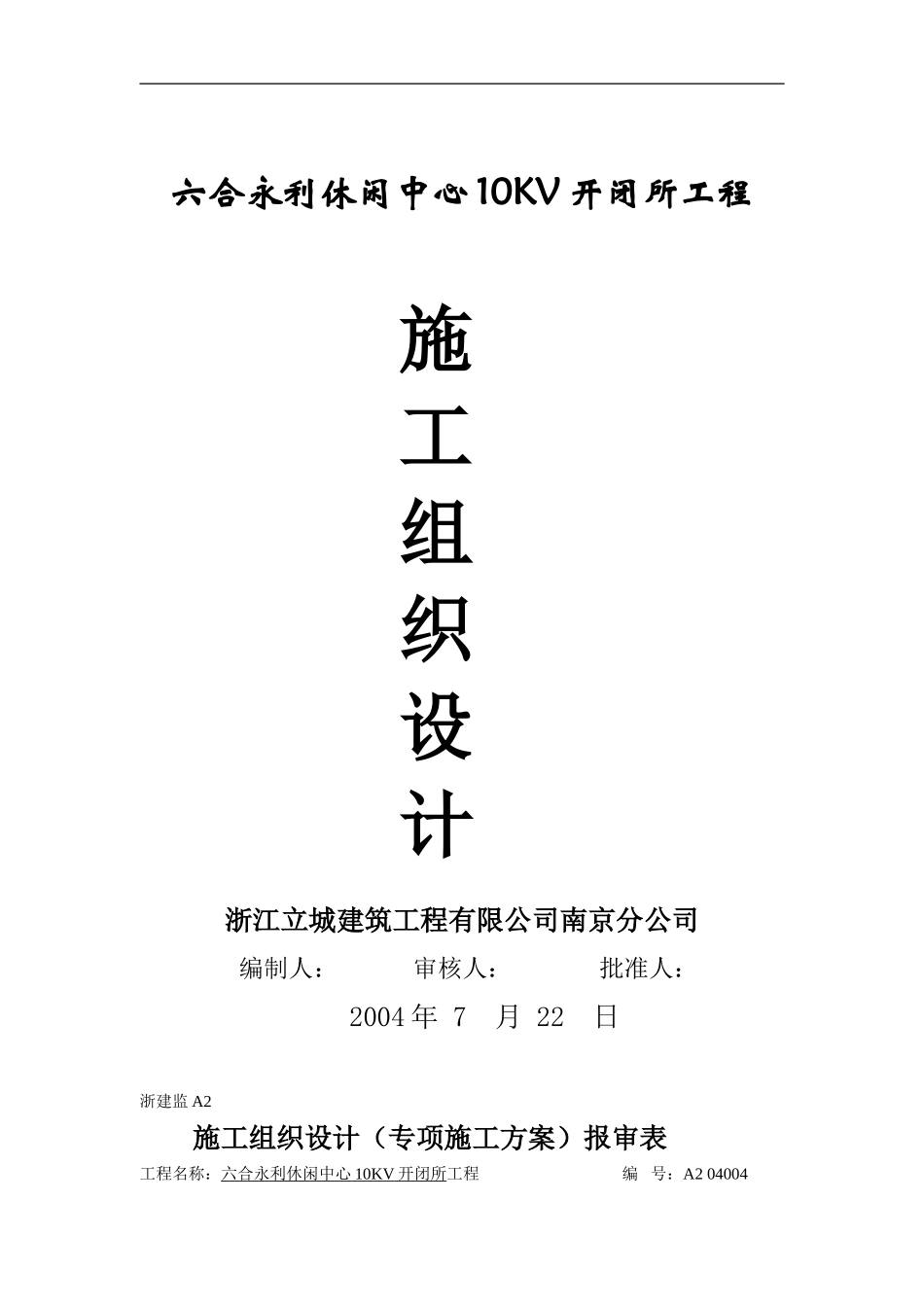 六合永利休闲中心10KV开闭所工程

施

工

组

织

设

计

浙江立城建筑工程有限公司南京分公司

编制人： 审核人： 批准人：

2004年7 月22 日

浙建监A2

施工组织设计（专项施工方案）报审表

工程名称：六合永利休闲中心10KV开闭所工程 编 号：A2 04004